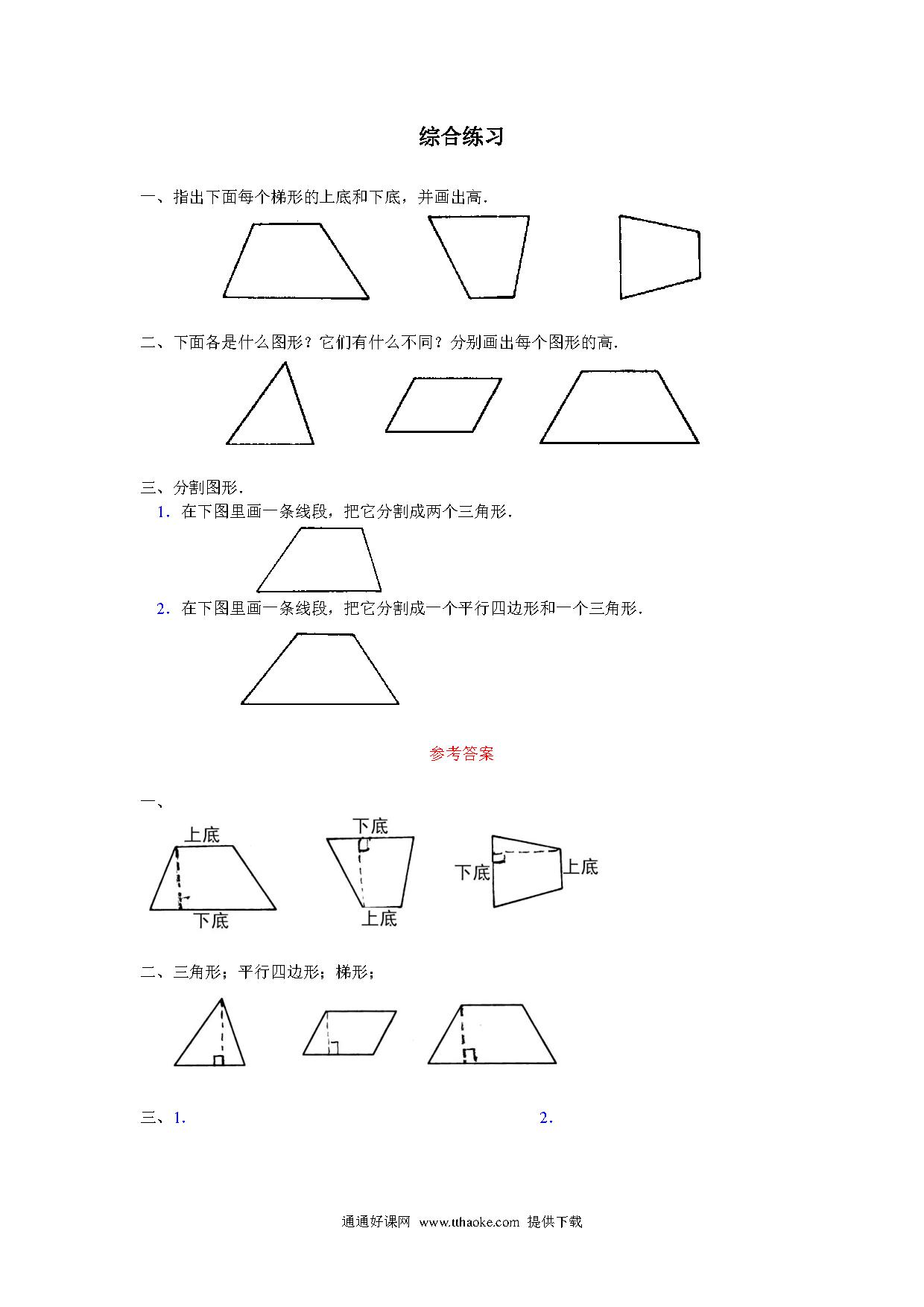 综合练习

一、指出下面每个梯形的上底和下底，并画出高．

二、下面各是什么图形？它们有什么不同？分别画出每个图形的高．

三、分割图形．
1．在下图里画一条线段，把它分割成两个三角形．
2．在下图里画一条线段，把它分割成一个平行四边形和一个三角形．

参考答案

一、

上底
下底
下底
上底
下底
上底

二、三角形；平行四边形；梯形；

三、1．
2．

通通好课网 www.tthaoke.com 提供下载